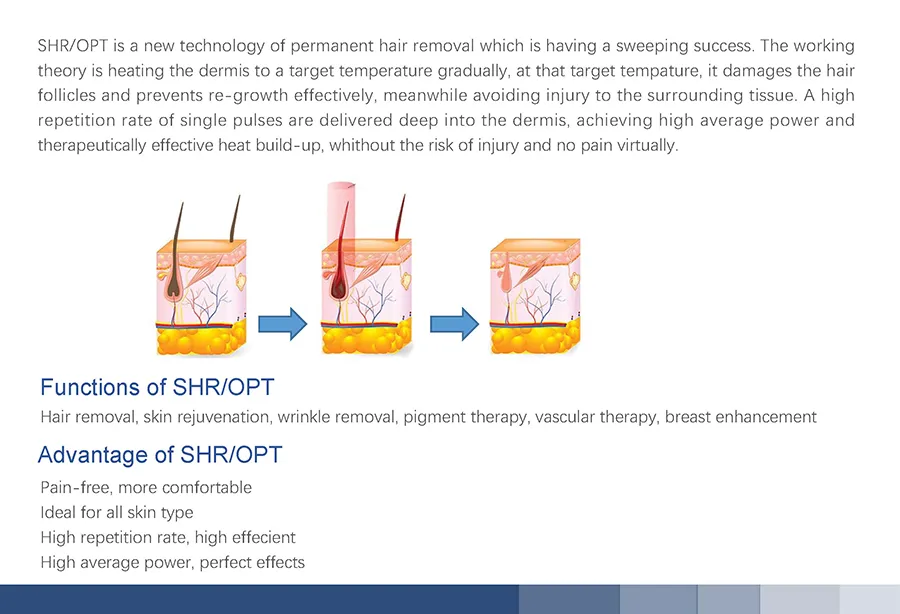 SHR/OPT is a new technology of permanent hair removal which is having a sweeping success. The working theory is heating the dermis to a target temperature gradually, at that target tempature, it damages the hair follicles and prevents re-growth effectively, meanwhile avoiding injury to the surrounding tissue. A high repetition rate of single pulses are delivered deep into the dermis, achieving high average power and therapeutically effective heat build-up, whithout the risk of injury and no pain virtually.

Functions of SHR/OPT

Hair removal, skin rejuvenation, wrinkle removal, pigment therapy, vascular therapy, breast enhancement

Advantage of SHR/OPT

Pain-free, more comfortable
Ideal for all skin type
High repetition rate, high effecient
High average power, perfect effects